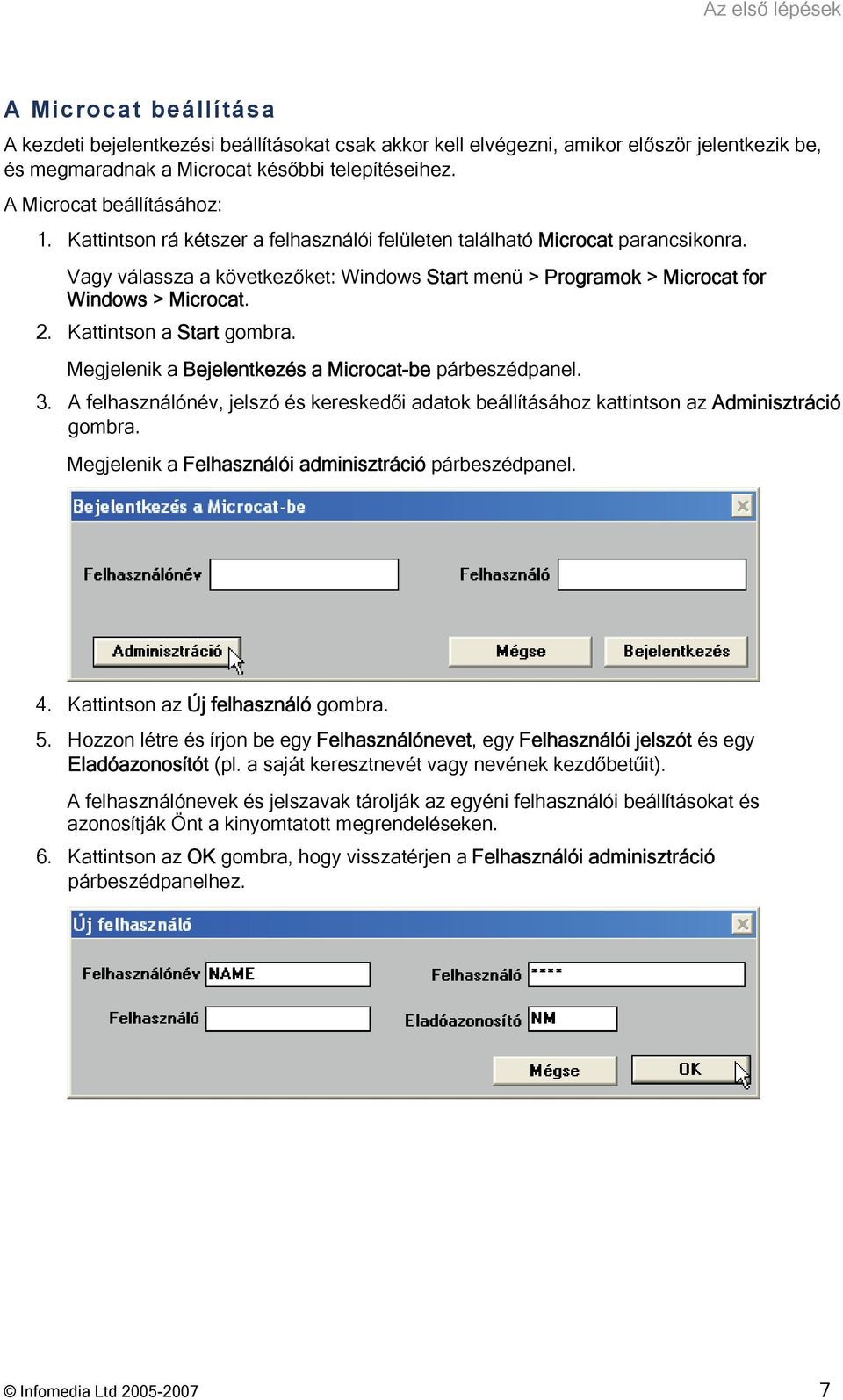 Az első lépések

A Microcat beállítása

A kezdeti bejelentkezési beállításokat csak akkor kell elvégezni, amikor először jelentkezik be, és megmaradnak a Microcat későbbi telepítéseihez.

A Microcat beállításához:

1. Kattintson rá kétszer a felhasználói felületen található Microcat parancsikonra.

Vagy válassza a következőket: Windows Start menü > Programok > Microcat for Windows > Microcat.

2. Kattintson a Start gombra.

Megjelenik a Bejelentkezés a Microcat-be párbeszédpanel.

3. A felhasználónév, jelszó és kereskedői adatok beállításához kattintson az Adminisztráció gombra.

Megjelenik a Felhasználói adminisztráció párbeszédpanel.

Bejelentkezés a Microcat-be

Felhasználónév

Felhasználó

Adminisztráció

Mégse

Bejelentkezés

4. Kattintson az Új felhasználó gombra.

5. Hozzon létre és írjon be egy Felhasználónevet, egy Felhasználói jelszót és egy Eladóazonosítót (pl. a saját keresztnevét vagy nevének kezdőbetűit).

A felhasználónevek és jelszavak tárolják az egyéni felhasználói beállításokat és azonosítják Önt a kinyomtatott megrendeléseken.

6. Kattintson az OK gombra, hogy visszatérjen a Felhasználói adminisztráció párbeszédpanelhez.

Új felhasználó

Felhasználónév NAME

Felhasználó ****

Felhasználó

Eladóazonosító NM

Mégse

OK

© Infomedia Ltd 2005-2007

7